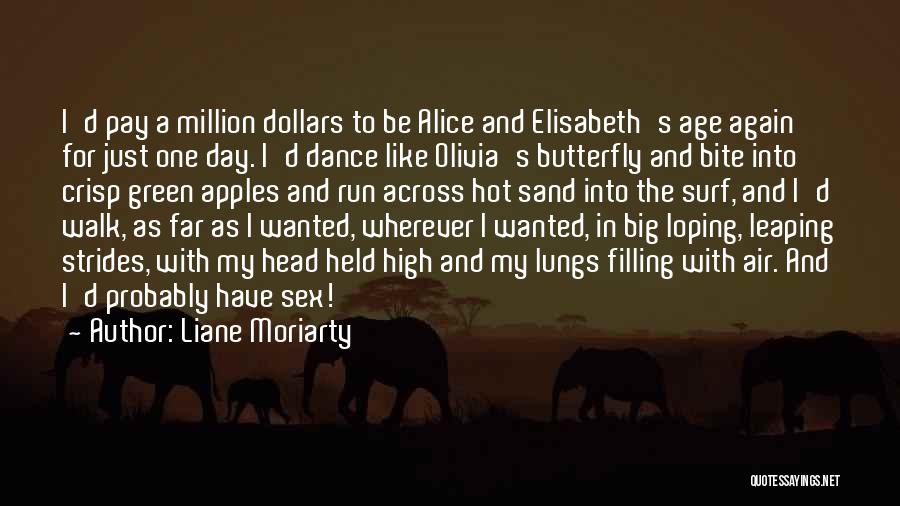 I d pay a million dollars to be Alice and Elisabeth s age again for just one day. I d dance like Olivia s butterfly and bite into crisp green apples and run across hot sand into the surf, and I d walk, as far as I wanted, wherever I wanted, in big loping, leaping strides, with my head held high and my lungs filling with air. And I d probably have sex!

- Author: Liane Moriarty

QUOTESSAYINGS.NET